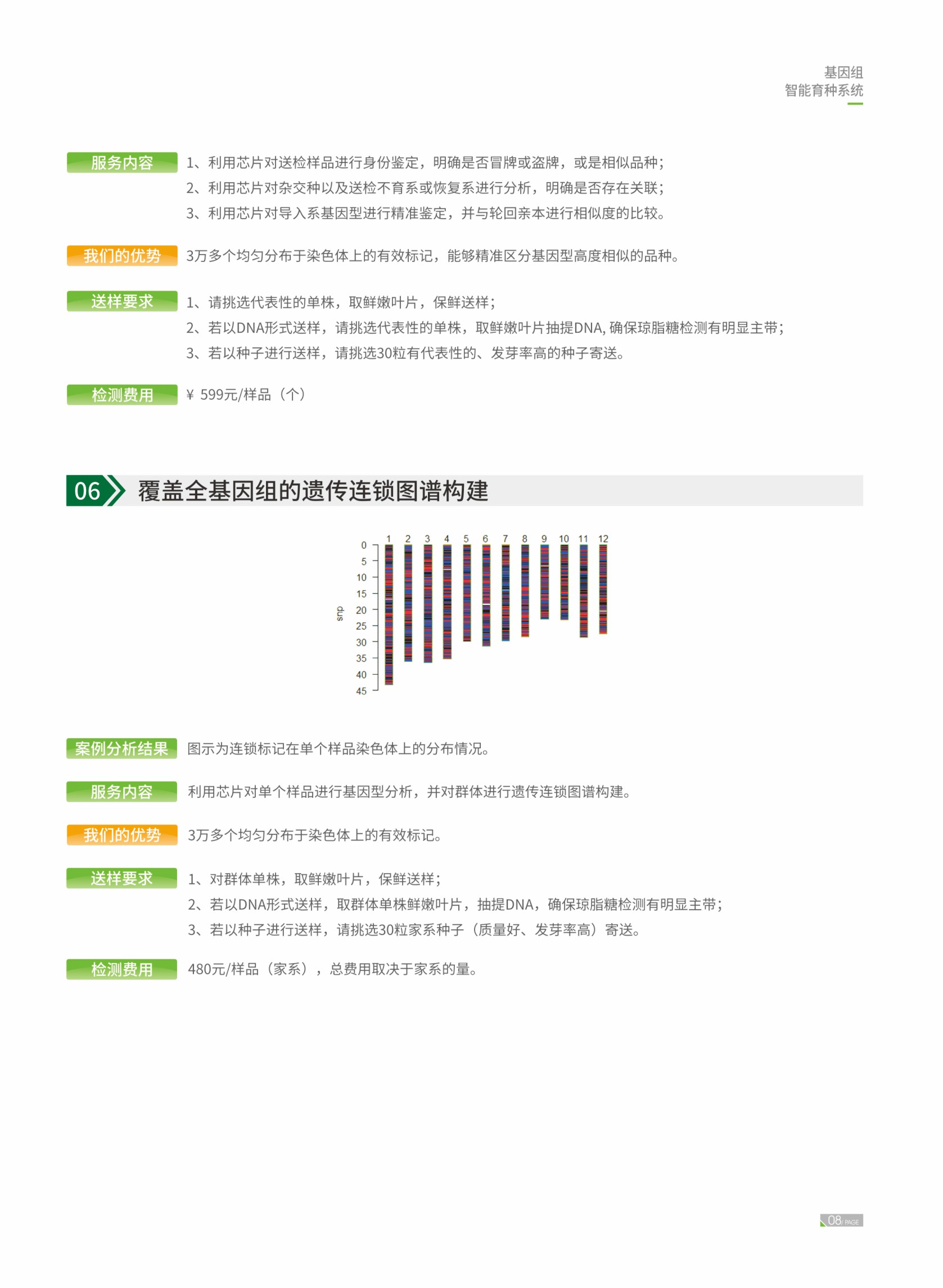 基因组
智能育种系统

服务内容 1、利用芯片对送检样品进行身份鉴定，明确是否冒牌或盗牌，或是相似品种；
2、利用芯片对杂交种以及送检不育系或恢复系进行分析，明确是否存在关联；
3、利用芯片对导入系基因型进行精准鉴定，并与轮回亲本进行相似度的比较。

我们的优势 3万多个均匀分布于染色体上的有效标记，能够精准区分基因型高度相似的品种。

送样要求 1、请挑选代表性的单株，取鲜嫩叶片，保鲜送样；
2、若以DNA形式送样，请挑选代表性的单株，取鲜嫩叶片抽提DNA, 确保琼脂糖检测有明显主带；
3、若以种子进行送样，请挑选30粒有代表性的、发芽率高的种子寄送。

检测费用 ￥ 599元/样品（个）

06 覆盖全基因组的遗传连锁图谱构建

1 2 3 4 5 6 7 8 9 10 11 12
0 5 10 15 20 25 30 35 40 45
snp

案例分析结果 图示为连锁标记在单个样品染色体上的分布情况。

服务内容 利用芯片对单个样品进行基因型分析，并对群体进行遗传连锁图谱构建。

我们的优势 3万多个均匀分布于染色体上的有效标记。

送样要求 1、对群体单株，取鲜嫩叶片，保鲜送样；
2、若以DNA形式送样，取群体单株鲜嫩叶片，抽提DNA，确保琼脂糖检测有明显主带；
3、若以种子进行送样，请挑选30粒家系种子（质量好、发芽率高）寄送。

检测费用 480元/样品（家系），总费用取决于家系的量。

08/ PAGE